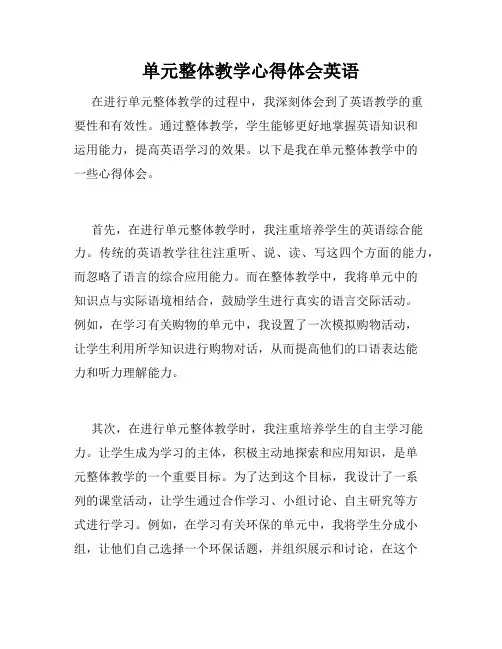 单元整体教学心得体会英语

在进行单元整体教学的过程中，我深刻体会到了英语教学的重要性和有效性。通过整体教学，学生能够更好地掌握英语知识和运用能力，提高英语学习的效果。以下是我在单元整体教学中的一些心得体会。

首先，在进行单元整体教学时，我注重培养学生的英语综合能力。传统的英语教学往往注重听、说、读、写这四个方面的能力，而忽略了语言的综合应用能力。而在整体教学中，我将单元中的知识点与实际语境相结合，鼓励学生进行真实的语言交际活动。例如，在学习有关购物的单元中，我设置了一次模拟购物活动，让学生利用所学知识进行购物对话，从而提高他们的口语表达能力和听力理解能力。

其次，在进行单元整体教学时，我注重培养学生的自主学习能力。让学生成为学习的主体，积极主动地探索和应用知识，是单元整体教学的一个重要目标。为了达到这个目标，我设计了一系列的课堂活动，让学生通过合作学习、小组讨论、自主研究等方式进行学习。例如，在学习有关环保的单元中，我将学生分成小组，让他们自己选择一个环保话题，并组织展示和讨论，在这个